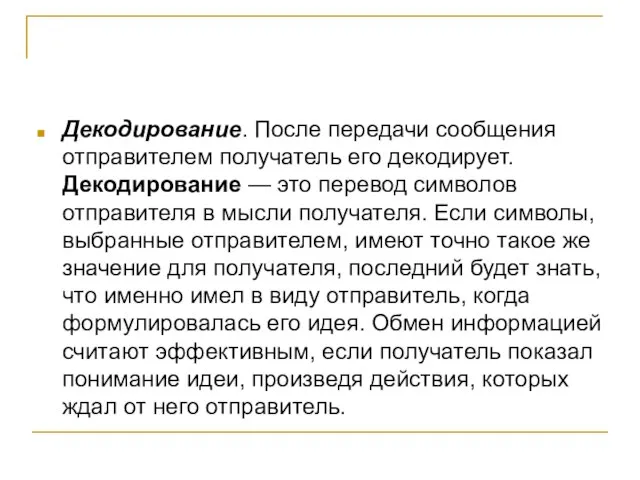 Декодирование. После передачи сообщения отправителем получатель его декодирует. Декодирование — это перевод символов отправителя в мысли получателя. Если символы, выбранные отправителем, имеют точно такое же значение для получателя, последний будет знать, что именно имел в виду отправитель, когда формулировалась его идея. Обмен информацией считают эффективным, если получатель показал понимание идеи, произведя действия, которых ждал от него отправитель.